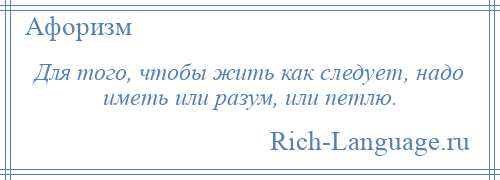 Афоризм

Для того, чтобы жить как следует, надо иметь или разум, или петлю.

Rich-Language.ru